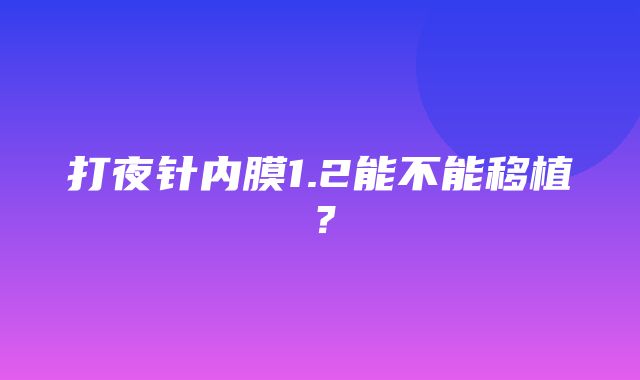 打夜针内膜1.2能不能移植？